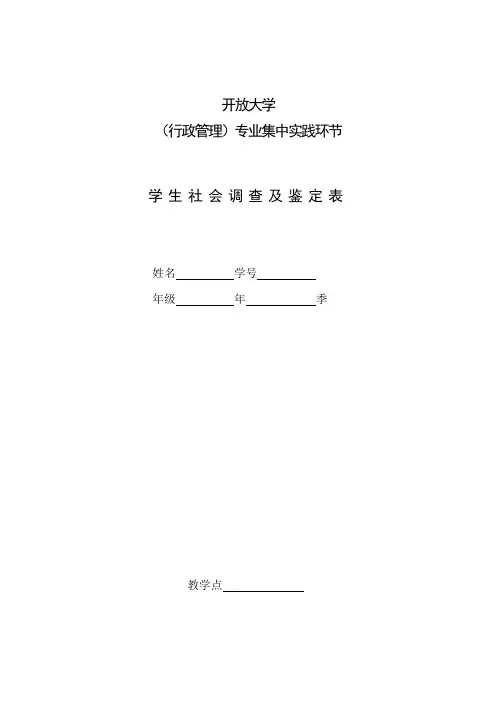 开放大学

（行政管理）专业集中实践环节

学生社会调查及鉴定表

姓名__________学号__________

年级__________年__________季

教学点______________